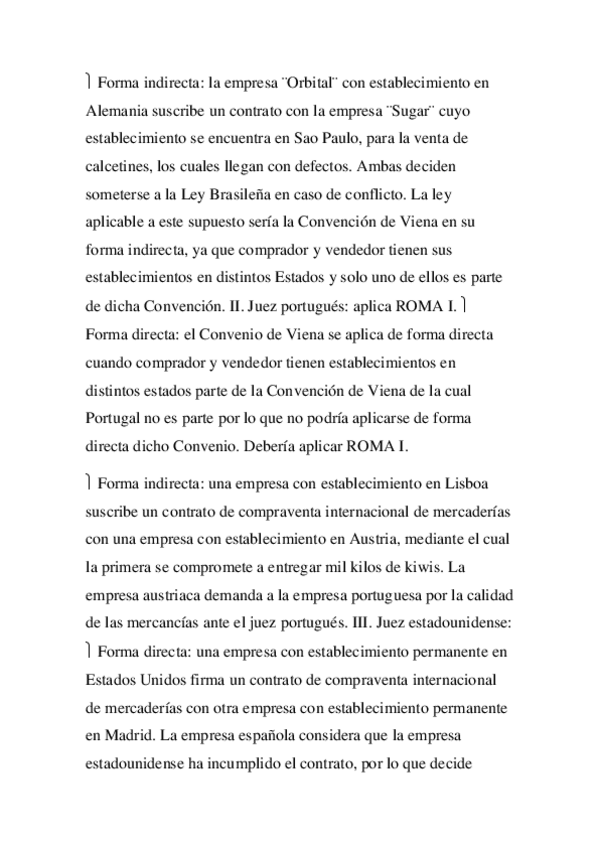 ⎫ Forma indirecta: la empresa ¨Orbital¨ con establecimiento en Alemania suscribe un contrato con la empresa ¨Sugar¨ cuyo establecimiento se encuentra en Sao Paulo, para la venta de calcetines, los cuales llegan con defectos. Ambas deciden someterse a la Ley Brasileña en caso de conflicto. La ley aplicable a este supuesto sería la Convención de Viena en su forma indirecta, ya que comprador y vendedor tienen sus establecimientos en distintos Estados y solo uno de ellos es parte de dicha Convención. II. Juez portugués: aplica ROMA I. ⎫ Forma directa: el Convenio de Viena se aplica de forma directa cuando comprador y vendedor tienen establecimientos en distintos estados parte de la Convención de Viena de la cual Portugal no es parte por lo que no podría aplicarse de forma directa dicho Convenio. Debería aplicar ROMA I.

⎫ Forma indirecta: una empresa con establecimiento en Lisboa suscribe un contrato de compraventa internacional de mercaderías con una empresa con establecimiento en Austria, mediante el cual la primera se compromete a entregar mil kilos de kiwis. La empresa austriaca demanda a la empresa portuguesa por la calidad de las mercancías ante el juez portugués. III. Juez estadounidense: ⎫ Forma directa: una empresa con establecimiento permanente en Estados Unidos firma un contrato de compraventa internacional de mercaderías con otra empresa con establecimiento permanente en Madrid. La empresa española considera que la empresa estadounidense ha incumplido el contrato, por lo que decide